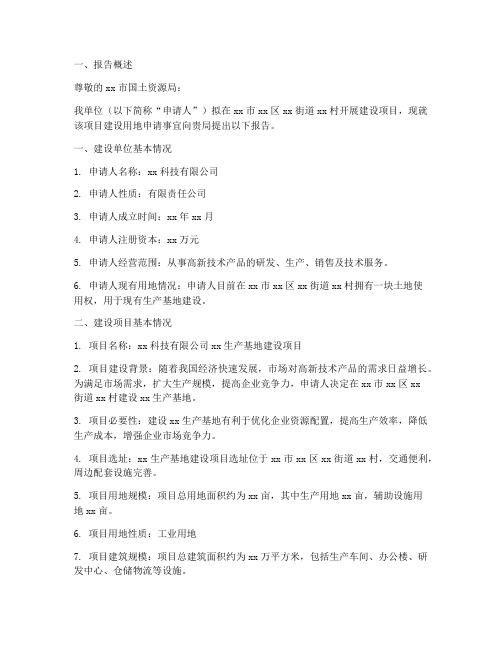 一、报告概述

尊敬的 xx 市国土资源局：

我单位（以下简称“申请人”）拟在 xx 市 xx 区 xx 街道 xx 村开展建设项目，现就该项目建设用地申请事宜向贵局提出以下报告。

一、建设单位基本情况

1. 申请人名称：xx 科技有限公司

2. 申请人性质：有限责任公司

3. 申请人成立时间：xx 年 xx 月

4. 申请人注册资本：xx 万元

5. 申请人经营范围：从事高新技术产品的研发、生产、销售及技术服务。

6. 申请人现有用地情况：申请人目前在 xx 市 xx 区 xx 街道 xx 村拥有一块土地使用权，用于现有生产基地建设。

二、建设项目基本情况

1. 项目名称：xx 科技有限公司 xx 生产基地建设项目

2. 项目建设背景：随着我国经济快速发展，市场对高新技术产品的需求日益增长。为满足市场需求，扩大生产规模，提高企业竞争力，申请人决定在 xx 市 xx 区 xx 街道 xx 村建设 xx 生产基地。

3. 项目必要性：建设 xx 生产基地有利于优化企业资源配置，提高生产效率，降低生产成本，增强企业市场竞争力。

4. 项目选址：xx 生产基地建设项目选址位于 xx 市 xx 区 xx 街道 xx 村，交通便利，周边配套设施完善。

5. 项目用地规模：项目总用地面积约为 xx 亩，其中生产用地 xx 亩，辅助设施用地 xx 亩。

6. 项目用地性质：工业用地

7. 项目建筑规模：项目总建筑面积约为 xx 万平方米，包括生产车间、办公楼、研发中心、仓储物流等设施。